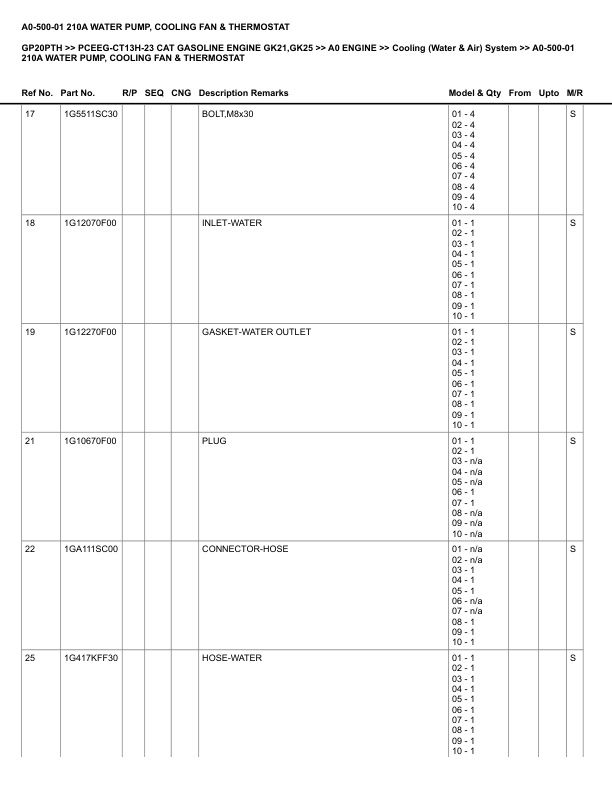 A0-500-01 210A WATER PUMP, COOLING FAN & THERMOSTAT

GP20PTH >> PCEEG-CT13H-23 CAT GASOLINE ENGINE GK21,GK25 >> A0 ENGINE >> Cooling (Water & Air) System >> A0-500-01 210A WATER PUMP, COOLING FAN & THERMOSTAT

| Ref No. | Part No. | R/P | SEQ | CNG | Description Remarks | Model & Qty | From | Upto | M/R |
|---|---|---|---|---|---|---|---|---|---|
| 17 | 1G5511SC30 | | | | BOLT,M8x30 | 01 - 4 02 - 4 03 - 4 04 - 4 05 - 4 06 - 4 07 - 4 08 - 4 09 - 4 10 - 4 | | | S |
| 18 | 1G12070F00 | | | | INLET-WATER | 01 - 1 02 - 1 03 - 1 04 - 1 05 - 1 06 - 1 07 - 1 08 - 1 09 - 1 10 - 1 | | | S |
| 19 | 1G12270F00 | | | | GASKET-WATER OUTLET | 01 - 1 02 - 1 03 - 1 04 - 1 05 - 1 06 - 1 07 - 1 08 - 1 09 - 1 10 - 1 | | | S |
| 21 | 1G10670F00 | | | | PLUG | 01 - 1 02 - 1 03 - n/a 04 - n/a 05 - n/a 06 - 1 07 - 1 08 - n/a 09 - n/a 10 - n/a | | | S |
| 22 | 1GA111SC00 | | | | CONNECTOR-HOSE | 01 - n/a 02 - n/a 03 - 1 04 - 1 05 - 1 06 - n/a 07 - n/a 08 - 1 09 - 1 10 - 1 | | | S |
| 25 | 1G417KFF30 | | | | HOSE-WATER | 01 - 1 02 - 1 03 - 1 04 - 1 05 - 1 06 - 1 07 - 1 08 - 1 09 - 1 10 - 1 | | | S |